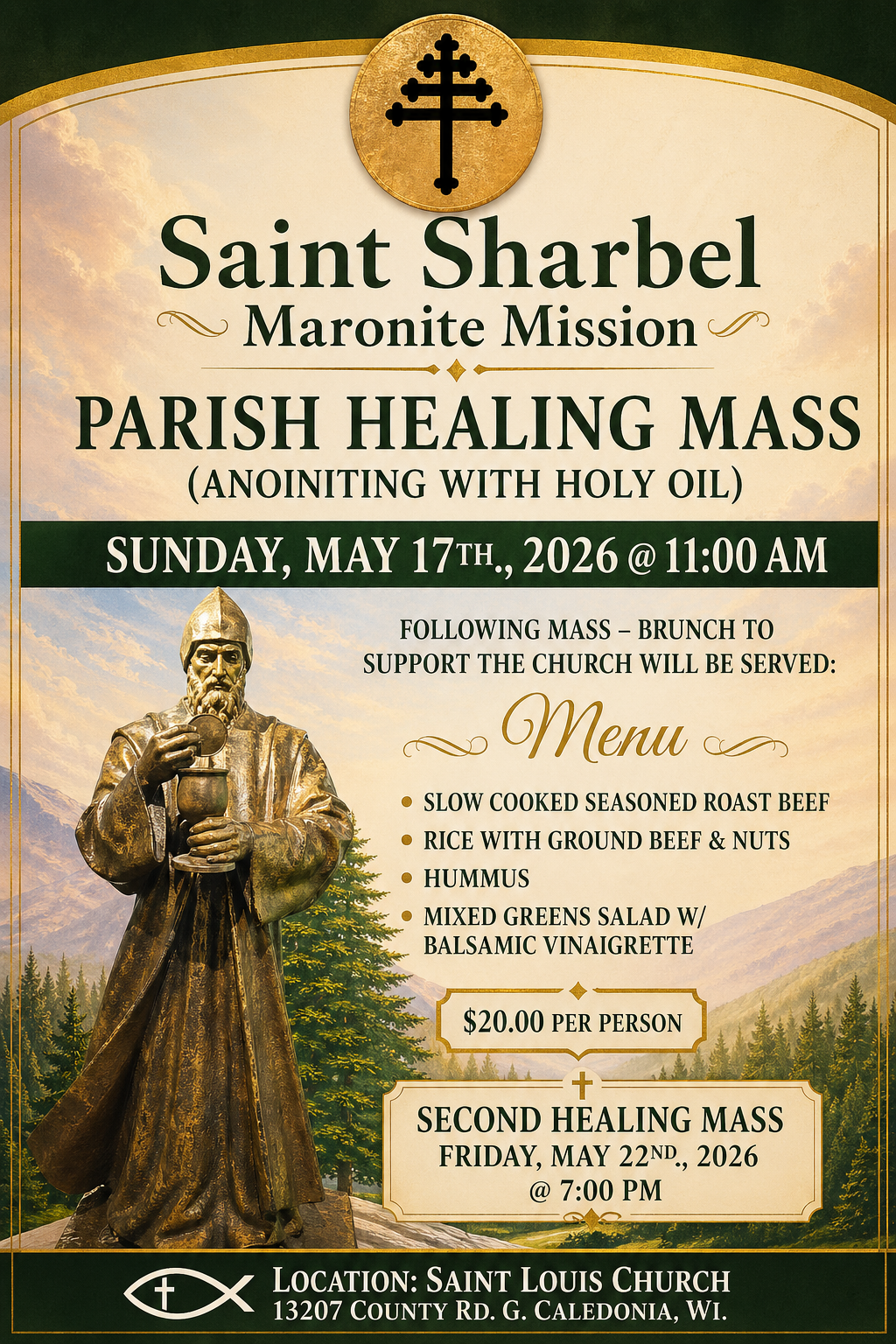 Saint Sharbel
Maronite Mission

PARISH HEALING MASS
(ANOINITING WITH HOLY OIL)

SUNDAY, MAY 17TH., 2026 @ 11:00 AM

FOLLOWING MASS – BRUNCH TO SUPPORT THE CHURCH WILL BE SERVED:

Menu

• SLOW COOKED SEASONED ROAST BEEF
• RICE WITH GROUND BEEF & NUTS
• HUMMUS
• MIXED GREENS SALAD W/ BALSAMIC VINAIGRETTE

$20.00 PER PERSON

SECOND HEALING MASS
FRIDAY, MAY 22ND., 2026
@ 7:00 PM

LOCATION: SAINT LOUIS CHURCH
13207 COUNTY RD. G. CALEDONIA, WI.